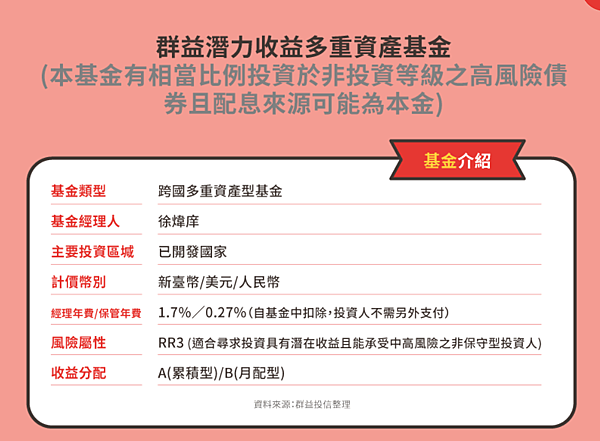 群益潛力收益多重資產基金
(本基金有相當比例投資於非投資等級之高風險債券且配息來源可能為本金)

基金介紹

| 基金類型 | 跨國多重資產型基金 |
|---|---|
| 基金經理人 | 徐煒庠 |
| 主要投資區域 | 已開發國家 |
| 計價幣別 | 新臺幣/美元/人民幣 |
| 經理年費/保管年費 | 1.7%／0.27%(自基金中扣除，投資人不需另外支付) |
| 風險屬性 | RR3 (適合尋求投資具有潛在收益且能承受中高風險之非保守型投資人) |
| 收益分配 | A(累積型)/B(月配型) |

資料來源：群益投信整理